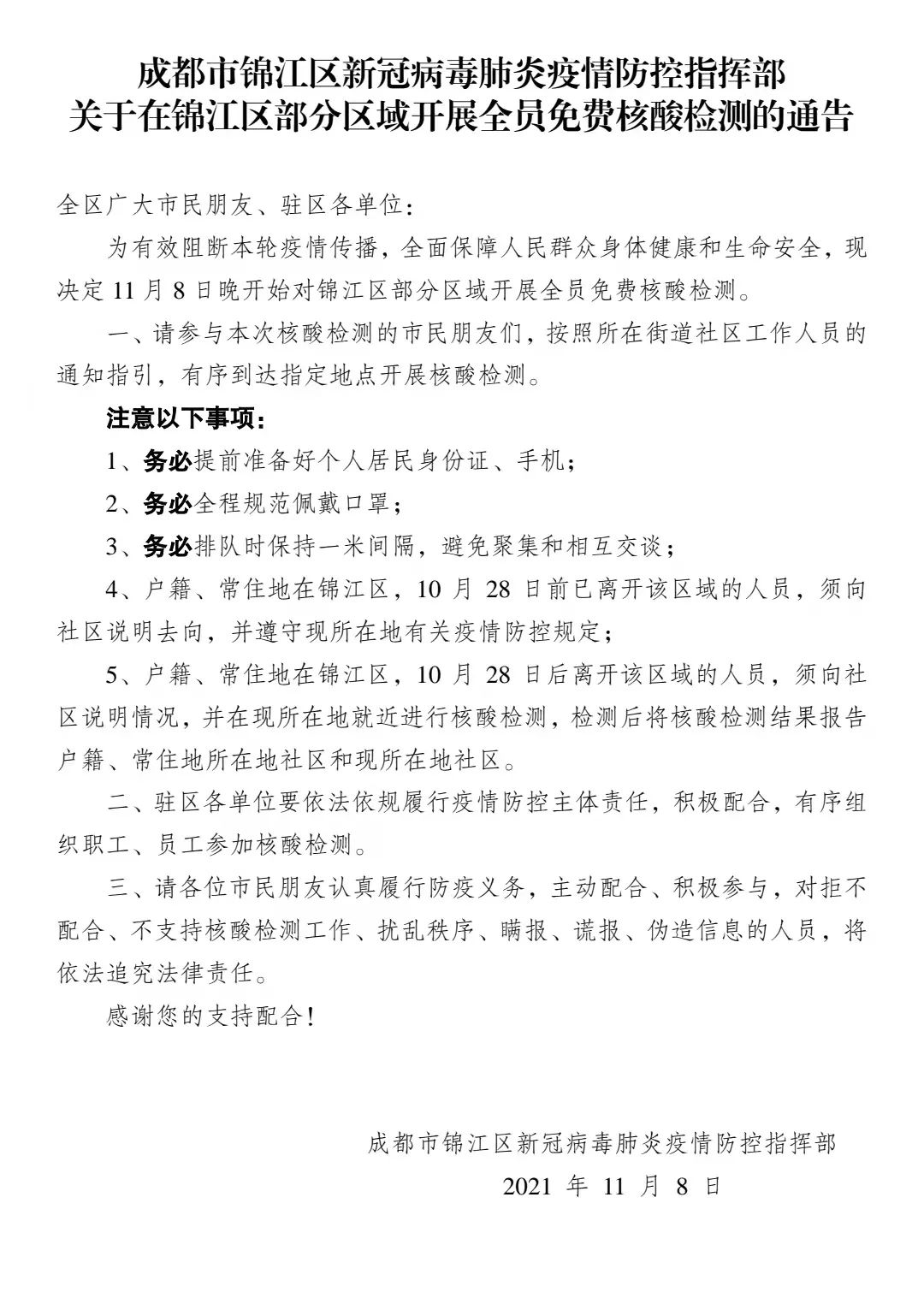 成都市锦江区新冠病毒肺炎疫情防控指挥部
关于在锦江区部分区域开展全员免费核酸检测的通告

全区广大市民朋友、驻区各单位：

为有效阻断本轮疫情传播，全面保障人民群众身体健康和生命安全，现决定 11 月 8 日晚开始对锦江区部分区域开展全员免费核酸检测。

一、请参与本次核酸检测的市民朋友们，按照所在街道社区工作人员的通知指引，有序到达指定地点开展核酸检测。

注意以下事项：

1、务必提前准备好个人居民身份证、手机；

2、务必全程规范佩戴口罩；

3、务必排队时保持一米间隔，避免聚集和相互交谈；

4、户籍、常住地在锦江区，10 月 28 日前已离开该区域的人员，须向社区说明去向，并遵守现所在地有关疫情防控规定；

5、户籍、常住地在锦江区，10 月 28 日后离开该区域的人员，须向社区说明情况，并在现所在地就近进行核酸检测，检测后将核酸检测结果报告户籍、常住地所在地社区和现所在地社区。

二、驻区各单位要依法依规履行疫情防控主体责任，积极配合，有序组织职工、员工参加核酸检测。

三、请各位市民朋友认真履行防疫义务，主动配合、积极参与，对拒不配合、不支持核酸检测工作、扰乱秩序、瞒报、谎报、伪造信息的人员，将依法追究法律责任。

感谢您的支持配合！

成都市锦江区新冠病毒肺炎疫情防控指挥部
2021 年 11 月 8 日